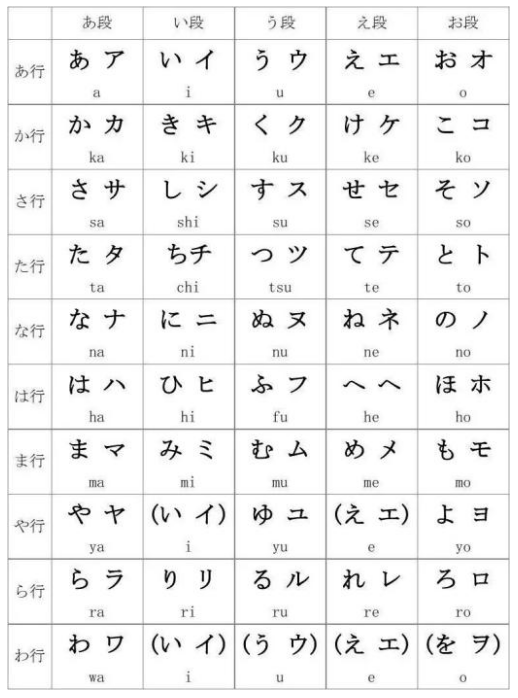 |  | あ段 | い段 | う段 | え段 | お段 |
|---|---|---|---|---|---|
| あ行 | あ ア a | い イ i | う ウ u | え エ e | お オ o |
| か行 | か カ ka | き キ ki | く ク ku | け ケ ke | こ コ ko |
| さ行 | さ サ sa | し シ shi | す ス su | せ セ se | そ ソ so |
| た行 | た タ ta | ち チ chi | つ ツ tsu | て テ te | と ト to |
| な行 | な ナ na | に ニ ni | ぬ ヌ nu | ね ネ ne | の ノ no |
| は行 | は ハ ha | ひ ヒ hi | ふ フ fu | へ ヘ he | ほ ホ ho |
| ま行 | ま マ ma | み ミ mi | む ム mu | め メ me | も モ mo |
| や行 | や ヤ ya | (い イ) i | ゆ ユ yu | (え エ) e | よ ヨ yo |
| ら行 | ら ラ ra | り リ ri | る ル ru | れ レ re | ろ ロ ro |
| わ行 | わ ワ wa | (い イ) i | (う ウ) u | (え エ) e | (を ヲ) o |